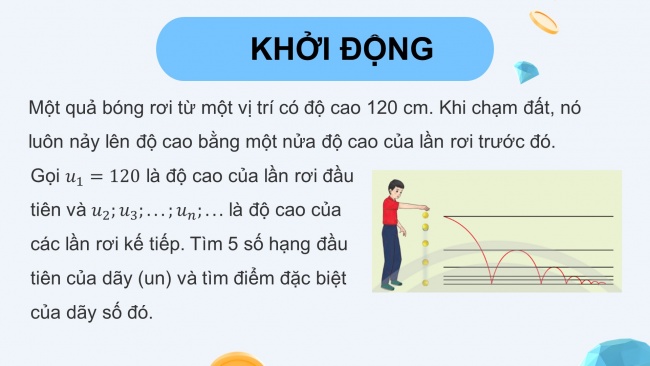 KHỞI ĐỘNG

Một quả bóng rơi từ một vị trí có độ cao 120 cm. Khi chạm đất, nó luôn nảy lên độ cao bằng một nửa độ cao của lần rơi trước đó.

Gọi $u_1 = 120$ là độ cao của lần rơi đầu tiên và $u_2; u_3; \ldots; u_n; \ldots$ là độ cao của các lần rơi kế tiếp. Tìm 5 số hạng đầu tiên của dãy (un) và tìm điểm đặc biệt của dãy số đó.